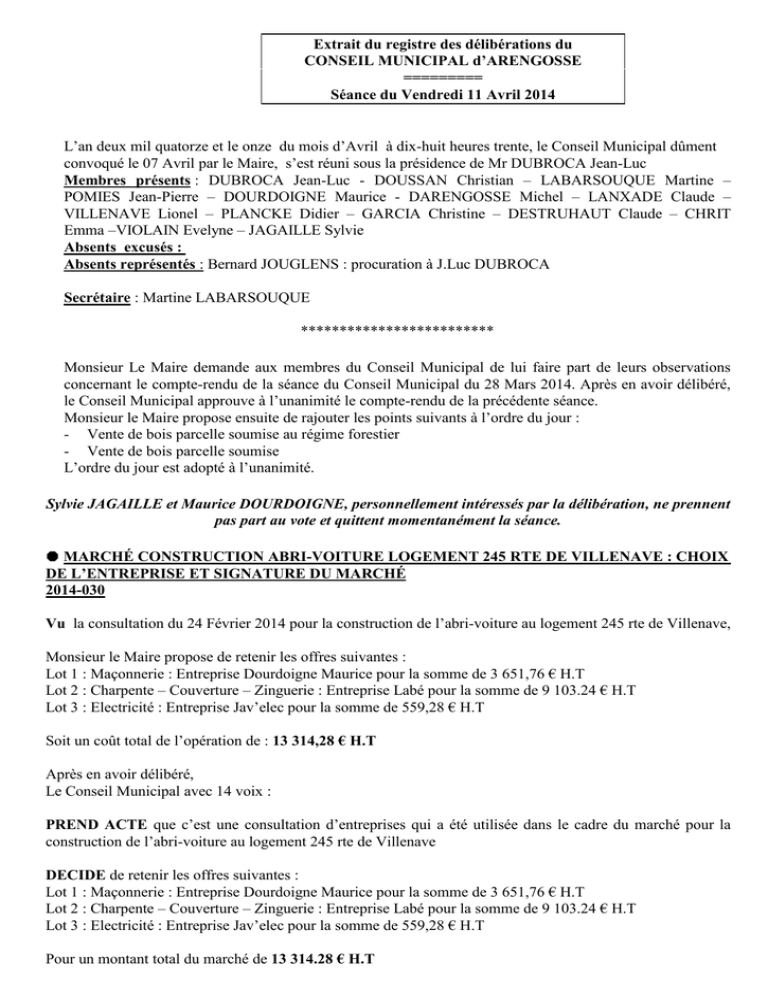 Extrait du registre des délibérations du
CONSEIL MUNICIPAL d'ARENGOSSE
==========
Séance du Vendredi 11 Avril 2014

L'an deux mil quatorze et le onze du mois d'Avril à dix-huit heures trente, le Conseil Municipal dûment convoqué le 07 Avril par le Maire, s'est réuni sous la présidence de Mr DUBROCA Jean-Luc
Membres présents : DUBROCA Jean-Luc - DOUSSAN Christian – LABARSOUQUE Martine – POMIES Jean-Pierre – DOURDOIGNE Maurice - DARENGOSSE Michel – LANXADE Claude – VILLENAVE Lionel – PLANCKE Didier – GARCIA Christine – DESTRUHAUT Claude – CHRIT Emma –VIOLAIN Evelyne – JAGAILLE Sylvie
Absents excusés :
Absents représentés : Bernard JOUGLENS : procuration à J.Luc DUBROCA

Secrétaire : Martine LABARSOUQUE

*************************

Monsieur Le Maire demande aux membres du Conseil Municipal de lui faire part de leurs observations concernant le compte-rendu de la séance du Conseil Municipal du 28 Mars 2014. Après en avoir délibéré, le Conseil Municipal approuve à l'unanimité le compte-rendu de la précédente séance.
Monsieur le Maire propose ensuite de rajouter les points suivants à l'ordre du jour :
- Vente de bois parcelle soumise au régime forestier
- Vente de bois parcelle soumise
L'ordre du jour est adopté à l'unanimité.

Sylvie JAGAILLE et Maurice DOURDOIGNE, personnellement intéressés par la délibération, ne prennent pas part au vote et quittent momentanément la séance.

● MARCHÉ CONSTRUCTION ABRI-VOITURE LOGEMENT 245 RTE DE VILLENAVE : CHOIX DE L'ENTREPRISE ET SIGNATURE DU MARCHÉ
2014-030

Vu la consultation du 24 Février 2014 pour la construction de l'abri-voiture au logement 245 rte de Villenave,

Monsieur le Maire propose de retenir les offres suivantes :
Lot 1 : Maçonnerie : Entreprise Dourdoigne Maurice pour la somme de 3 651,76 € H.T
Lot 2 : Charpente – Couverture – Zinguerie : Entreprise Labé pour la somme de 9 103.24 € H.T
Lot 3 : Electricité : Entreprise Jav'elec pour la somme de 559,28 € H.T

Soit un coût total de l'opération de : 13 314,28 € H.T

Après en avoir délibéré,
Le Conseil Municipal avec 14 voix :

PREND ACTE que c'est une consultation d'entreprises qui a été utilisée dans le cadre du marché pour la construction de l'abri-voiture au logement 245 rte de Villenave

DECIDE de retenir les offres suivantes :
Lot 1 : Maçonnerie : Entreprise Dourdoigne Maurice pour la somme de 3 651,76 € H.T
Lot 2 : Charpente – Couverture – Zinguerie : Entreprise Labé pour la somme de 9 103.24 € H.T
Lot 3 : Electricité : Entreprise Jav'elec pour la somme de 559,28 € H.T

Pour un montant total du marché de 13 314.28 € H.T